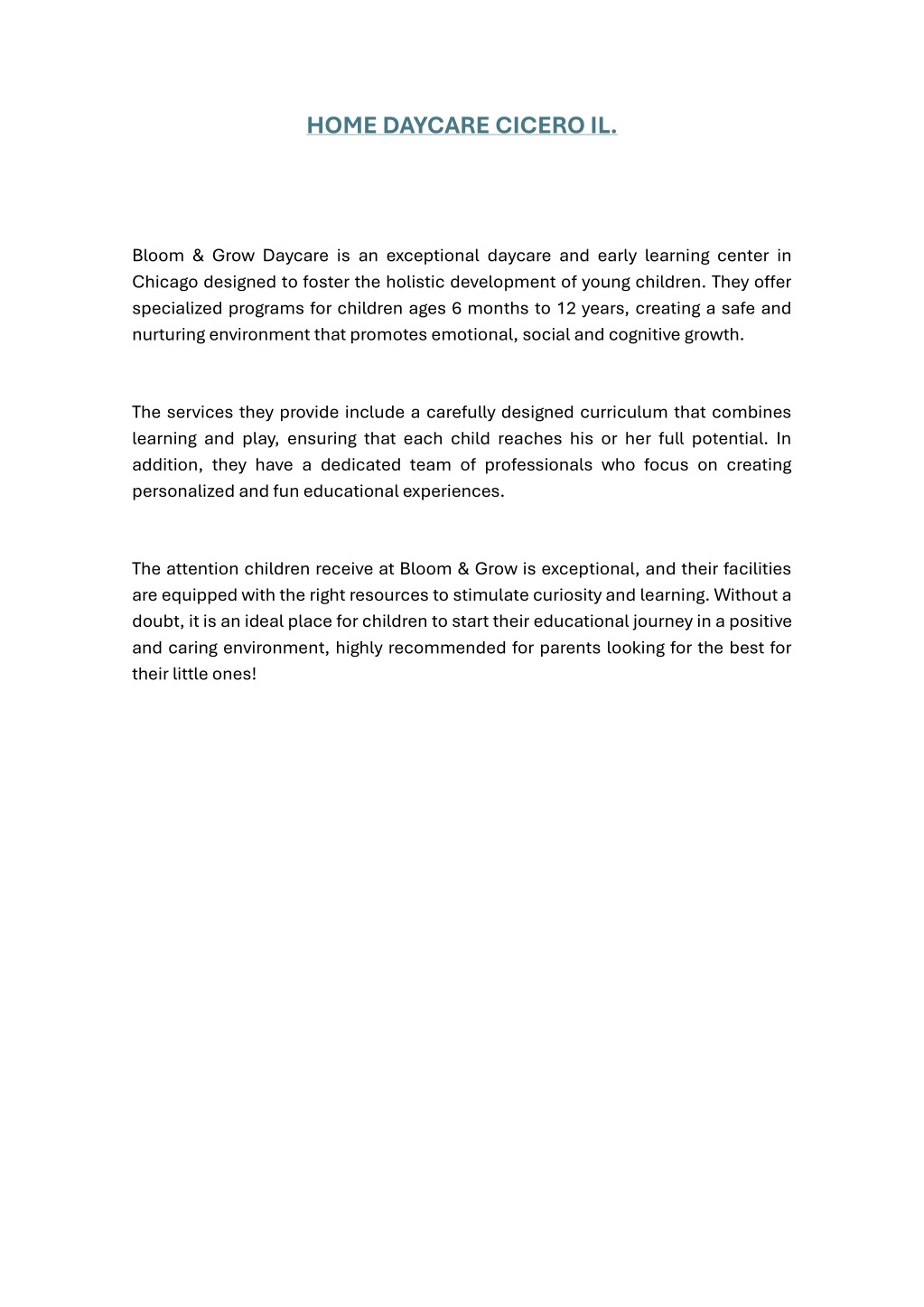 HOME DAYCARE CICERO IL.

Bloom & Grow Daycare is an exceptional daycare and early learning center in Chicago designed to foster the holistic development of young children. They offer specialized programs for children ages 6 months to 12 years, creating a safe and nurturing environment that promotes emotional, social and cognitive growth.

The services they provide include a carefully designed curriculum that combines learning and play, ensuring that each child reaches his or her full potential. In addition, they have a dedicated team of professionals who focus on creating personalized and fun educational experiences.

The attention children receive at Bloom & Grow is exceptional, and their facilities are equipped with the right resources to stimulate curiosity and learning. Without a doubt, it is an ideal place for children to start their educational journey in a positive and caring environment, highly recommended for parents looking for the best for their little ones!